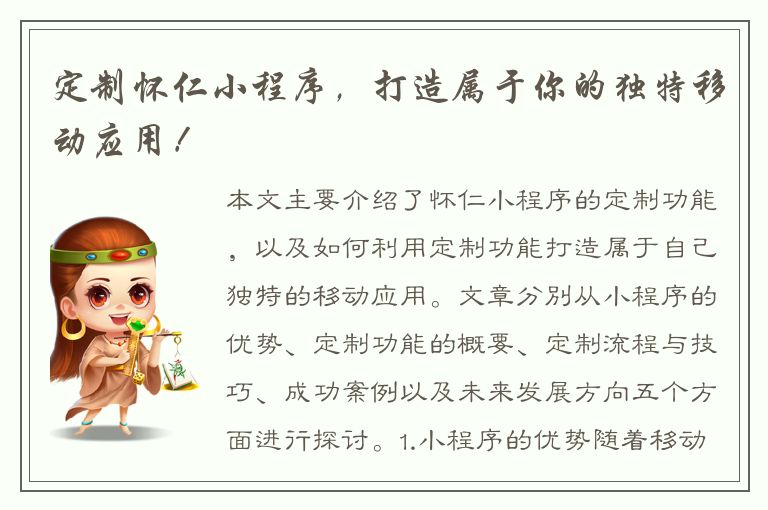 定制怀仁小程序，打造属于你的独特移动应用！

本文主要介绍了怀仁小程序的定制功能，以及如何利用定制功能打造属于自己独特的移动应用。文章分别从小程序的优势、定制功能的概要、定制流程与技巧、成功案例以及未来发展方向五个方面进行探讨。1.小程序的优势随着移动